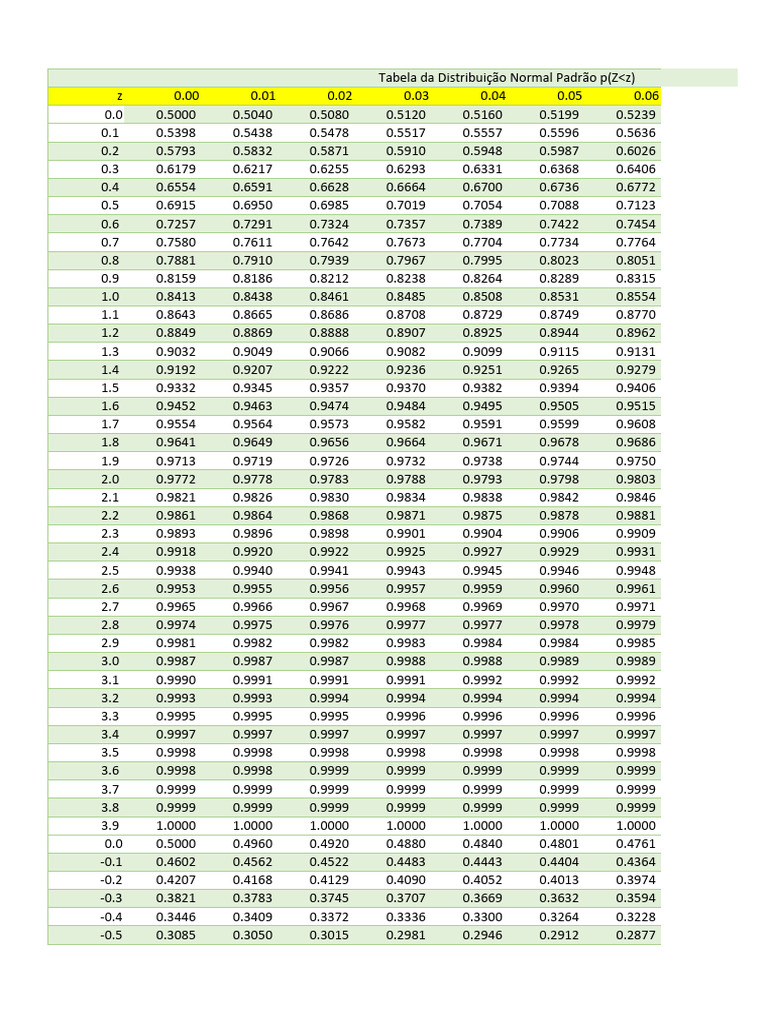 Tabela da Distribuição Normal Padrão p(Z<z)

| z | 0.00 | 0.01 | 0.02 | 0.03 | 0.04 | 0.05 | 0.06 |
|---|---|---|---|---|---|---|---|
| 0.0 | 0.5000 | 0.5040 | 0.5080 | 0.5120 | 0.5160 | 0.5199 | 0.5239 |
| 0.1 | 0.5398 | 0.5438 | 0.5478 | 0.5517 | 0.5557 | 0.5596 | 0.5636 |
| 0.2 | 0.5793 | 0.5832 | 0.5871 | 0.5910 | 0.5948 | 0.5987 | 0.6026 |
| 0.3 | 0.6179 | 0.6217 | 0.6255 | 0.6293 | 0.6331 | 0.6368 | 0.6406 |
| 0.4 | 0.6554 | 0.6591 | 0.6628 | 0.6664 | 0.6700 | 0.6736 | 0.6772 |
| 0.5 | 0.6915 | 0.6950 | 0.6985 | 0.7019 | 0.7054 | 0.7088 | 0.7123 |
| 0.6 | 0.7257 | 0.7291 | 0.7324 | 0.7357 | 0.7389 | 0.7422 | 0.7454 |
| 0.7 | 0.7580 | 0.7611 | 0.7642 | 0.7673 | 0.7704 | 0.7734 | 0.7764 |
| 0.8 | 0.7881 | 0.7910 | 0.7939 | 0.7967 | 0.7995 | 0.8023 | 0.8051 |
| 0.9 | 0.8159 | 0.8186 | 0.8212 | 0.8238 | 0.8264 | 0.8289 | 0.8315 |
| 1.0 | 0.8413 | 0.8438 | 0.8461 | 0.8485 | 0.8508 | 0.8531 | 0.8554 |
| 1.1 | 0.8643 | 0.8665 | 0.8686 | 0.8708 | 0.8729 | 0.8749 | 0.8770 |
| 1.2 | 0.8849 | 0.8869 | 0.8888 | 0.8907 | 0.8925 | 0.8944 | 0.8962 |
| 1.3 | 0.9032 | 0.9049 | 0.9066 | 0.9082 | 0.9099 | 0.9115 | 0.9131 |
| 1.4 | 0.9192 | 0.9207 | 0.9222 | 0.9236 | 0.9251 | 0.9265 | 0.9279 |
| 1.5 | 0.9332 | 0.9345 | 0.9357 | 0.9370 | 0.9382 | 0.9394 | 0.9406 |
| 1.6 | 0.9452 | 0.9463 | 0.9474 | 0.9484 | 0.9495 | 0.9505 | 0.9515 |
| 1.7 | 0.9554 | 0.9564 | 0.9573 | 0.9582 | 0.9591 | 0.9599 | 0.9608 |
| 1.8 | 0.9641 | 0.9649 | 0.9656 | 0.9664 | 0.9671 | 0.9678 | 0.9686 |
| 1.9 | 0.9713 | 0.9719 | 0.9726 | 0.9732 | 0.9738 | 0.9744 | 0.9750 |
| 2.0 | 0.9772 | 0.9778 | 0.9783 | 0.9788 | 0.9793 | 0.9798 | 0.9803 |
| 2.1 | 0.9821 | 0.9826 | 0.9830 | 0.9834 | 0.9838 | 0.9842 | 0.9846 |
| 2.2 | 0.9861 | 0.9864 | 0.9868 | 0.9871 | 0.9875 | 0.9878 | 0.9881 |
| 2.3 | 0.9893 | 0.9896 | 0.9898 | 0.9901 | 0.9904 | 0.9906 | 0.9909 |
| 2.4 | 0.9918 | 0.9920 | 0.9922 | 0.9925 | 0.9927 | 0.9929 | 0.9931 |
| 2.5 | 0.9938 | 0.9940 | 0.9941 | 0.9943 | 0.9945 | 0.9946 | 0.9948 |
| 2.6 | 0.9953 | 0.9955 | 0.9956 | 0.9957 | 0.9959 | 0.9960 | 0.9961 |
| 2.7 | 0.9965 | 0.9966 | 0.9967 | 0.9968 | 0.9969 | 0.9970 | 0.9971 |
| 2.8 | 0.9974 | 0.9975 | 0.9976 | 0.9977 | 0.9977 | 0.9978 | 0.9979 |
| 2.9 | 0.9981 | 0.9982 | 0.9982 | 0.9983 | 0.9984 | 0.9984 | 0.9985 |
| 3.0 | 0.9987 | 0.9987 | 0.9987 | 0.9988 | 0.9988 | 0.9989 | 0.9989 |
| 3.1 | 0.9990 | 0.9991 | 0.9991 | 0.9991 | 0.9992 | 0.9992 | 0.9992 |
| 3.2 | 0.9993 | 0.9993 | 0.9994 | 0.9994 | 0.9994 | 0.9994 | 0.9994 |
| 3.3 | 0.9995 | 0.9995 | 0.9995 | 0.9996 | 0.9996 | 0.9996 | 0.9996 |
| 3.4 | 0.9997 | 0.9997 | 0.9997 | 0.9997 | 0.9997 | 0.9997 | 0.9997 |
| 3.5 | 0.9998 | 0.9998 | 0.9998 | 0.9998 | 0.9998 | 0.9998 | 0.9998 |
| 3.6 | 0.9998 | 0.9998 | 0.9999 | 0.9999 | 0.9999 | 0.9999 | 0.9999 |
| 3.7 | 0.9999 | 0.9999 | 0.9999 | 0.9999 | 0.9999 | 0.9999 | 0.9999 |
| 3.8 | 0.9999 | 0.9999 | 0.9999 | 0.9999 | 0.9999 | 0.9999 | 0.9999 |
| 3.9 | 1.0000 | 1.0000 | 1.0000 | 1.0000 | 1.0000 | 1.0000 | 1.0000 |
| 0.0 | 0.5000 | 0.4960 | 0.4920 | 0.4880 | 0.4840 | 0.4801 | 0.4761 |
| -0.1 | 0.4602 | 0.4562 | 0.4522 | 0.4483 | 0.4443 | 0.4404 | 0.4364 |
| -0.2 | 0.4207 | 0.4168 | 0.4129 | 0.4090 | 0.4052 | 0.4013 | 0.3974 |
| -0.3 | 0.3821 | 0.3783 | 0.3745 | 0.3707 | 0.3669 | 0.3632 | 0.3594 |
| -0.4 | 0.3446 | 0.3409 | 0.3372 | 0.3336 | 0.3300 | 0.3264 | 0.3228 |
| -0.5 | 0.3085 | 0.3050 | 0.3015 | 0.2981 | 0.2946 | 0.2912 | 0.2877 |